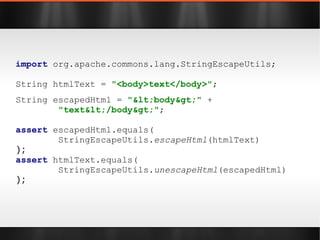 import org.apache.commons.lang.StringEscapeUtils;

String htmlText = "<body>text</body>";

String escapedHtml = "&lt;body&gt;" +
        "text&lt;/body&gt;";

assert escapedHtml.equals(
        StringEscapeUtils.escapeHtml(htmlText)
);
assert htmlText.equals(
        StringEscapeUtils.unescapeHtml(escapedHtml)
);